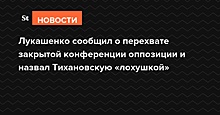 St НОВОСТИ

Лукашенко сообщил о перехвате закрытой конференции оппозиции и назвал Тихановскую «лохушкой»